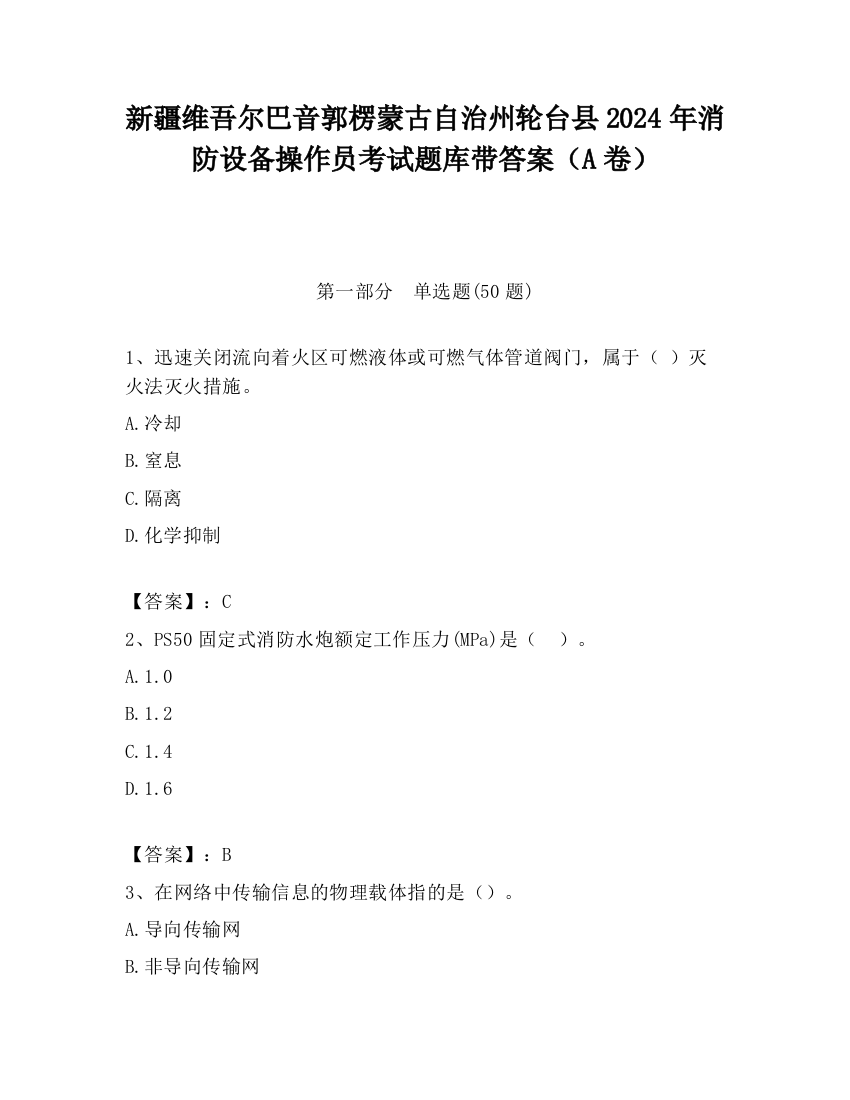 新疆维吾尔巴音郭楞蒙古自治州轮台县2024年消防设备操作员考试题库带答案（A卷）

第一部分　单选题(50题)

1、迅速关闭流向着火区可燃液体或可燃气体管道阀门，属于（ ）灭火法灭火措施。

A.冷却

B.窒息

C.隔离

D.化学抑制

【答案】：C

2、PS50固定式消防水炮额定工作压力(MPa)是（　）。

A.1.0

B.1.2

C.1.4

D.1.6

【答案】：B

3、在网络中传输信息的物理载体指的是（）。

A.导向传输网

B.非导向传输网